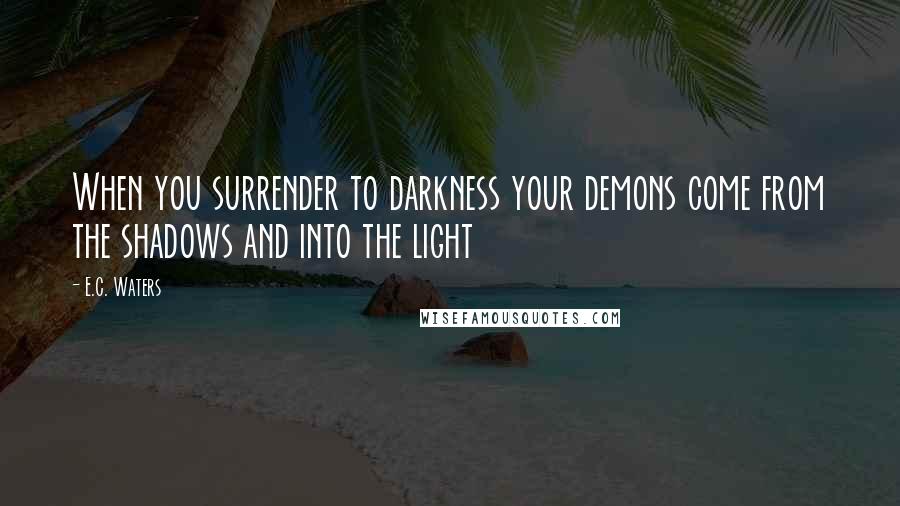 When you surrender to darkness your demons come from the shadows and into the light

- E.C. Waters

WISEFAMOUSQUOTES.COM